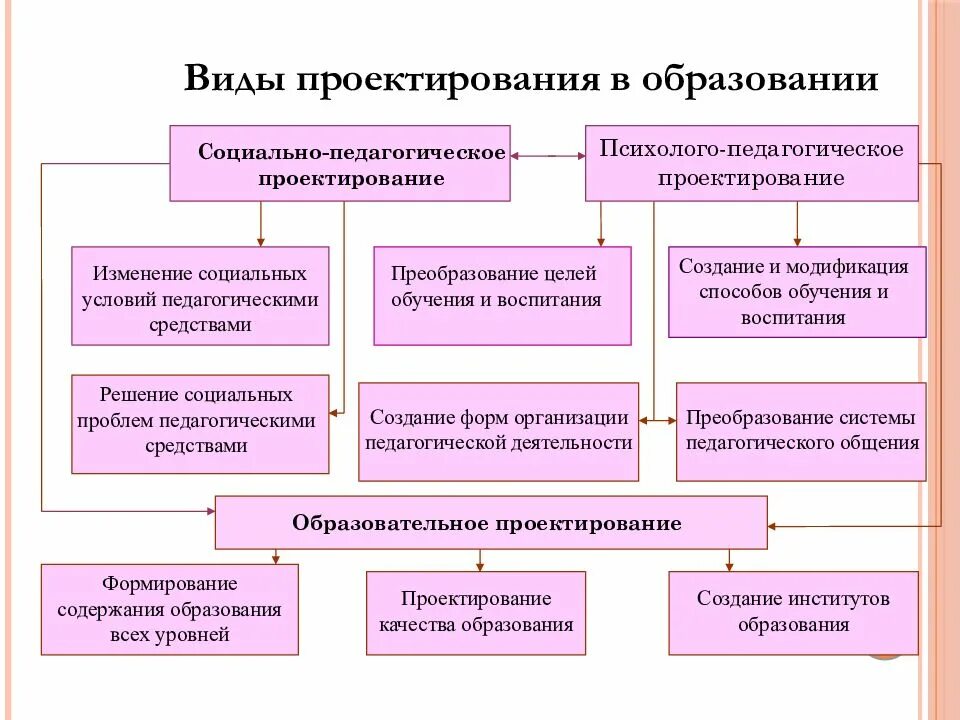 Виды проектирования в образовании

Социально-педагогическое проектирование

Психолого-педагогическое проектирование

Изменение социальных условий педагогическими средствами

Преобразование целей обучения и воспитания

Создание и модификация способов обучения и воспитания

Решение социальных проблем педагогическими средствами

Создание форм организации педагогической деятельности

Преобразование системы педагогического общения

Образовательное проектирование

Формирование содержания образования всех уровней

Проектирование качества образования

Создание институтов образования